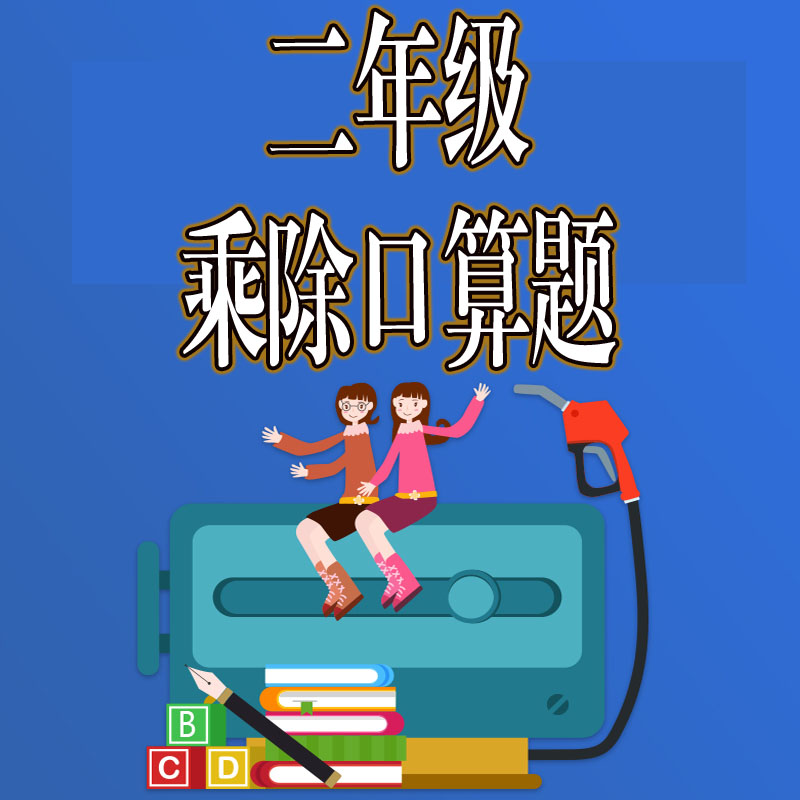 二年级
乘除口算题

B
C D